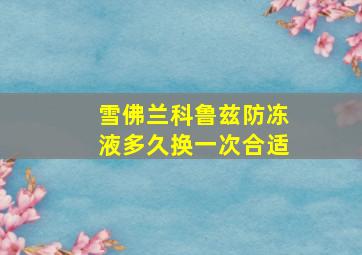 雪佛兰科鲁兹防冻液多久换一次合适